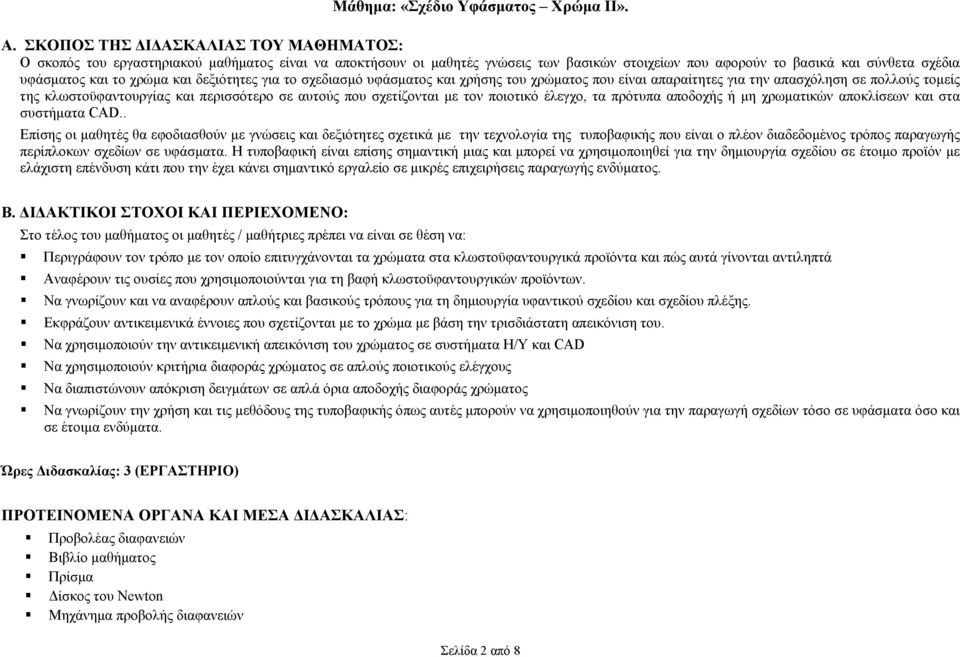 Μάθημα: «Σχέδιο Υφάσματος – Χρώμα ΙΙ».

Α. ΣΚΟΠΟΣ ΤΗΣ ΔΙΔΑΣΚΑΛΙΑΣ ΤΟΥ ΜΑΘΗΜΑΤΟΣ:
Ο σκοπός του εργαστηριακού μαθήματος είναι να αποκτήσουν οι μαθητές γνώσεις των βασικών στοιχείων που αφορούν το βασικά και σύνθετα σχέδια υφάσματος και το χρώμα και δεξιότητες για το σχεδιασμό υφάσματος και χρήσης του χρώματος που είναι απαραίτητες για την απασχόληση σε πολλούς τομείς της κλωστοϋφαντουργίας και περισσότερο σε αυτούς που σχετίζονται με τον ποιοτικό έλεγχο, τα πρότυπα αποδοχής ή μη χρωματικών αποκλίσεων και στα συστήματα CAD..
Επίσης οι μαθητές θα εφοδιασθούν με γνώσεις και δεξιότητες σχετικά με την τεχνολογία της τυποβαφικής που είναι ο πλέον διαδεδομένος τρόπος παραγωγής περίπλοκων σχεδίων σε υφάσματα. Η τυποβαφική είναι επίσης σημαντική μιας και μπορεί να χρησιμοποιηθεί για την δημιουργία σχεδίου σε έτοιμο προϊόν με ελάχιστη επένδυση κάτι που την έχει κάνει σημαντικό εργαλείο σε μικρές επιχειρήσεις παραγωγής ενδύματος.

Β. ΔΙΔΑΚΤΙΚΟΙ ΣΤΟΧΟΙ ΚΑΙ ΠΕΡΙΕΧΟΜΕΝΟ:
Στο τέλος του μαθήματος οι μαθητές / μαθήτριες πρέπει να είναι σε θέση να:
▪ Περιγράφουν τον τρόπο με τον οποίο επιτυγχάνονται τα χρώματα στα κλωστοϋφαντουργικά προϊόντα και πώς αυτά γίνονται αντιληπτά
▪ Αναφέρουν τις ουσίες που χρησιμοποιούνται για τη βαφή κλωστοϋφαντουργικών προϊόντων.
▪ Να γνωρίζουν και να αναφέρουν απλούς και βασικούς τρόπους για τη δημιουργία υφαντικού σχεδίου και σχεδίου πλέξης.
▪ Εκφράζουν αντικειμενικά έννοιες που σχετίζονται με το χρώμα με βάση την τρισδιάστατη απεικόνιση του.
▪ Να χρησιμοποιούν την αντικειμενική απεικόνιση του χρώματος σε συστήματα Η/Υ και CAD
▪ Να χρησιμοποιούν κριτήρια διαφοράς χρώματος σε απλούς ποιοτικούς ελέγχους
▪ Να διαπιστώνουν απόκριση δειγμάτων σε απλά όρια αποδοχής διαφοράς χρώματος
▪ Να γνωρίζουν την χρήση και τις μεθόδους της τυποβαφικής όπως αυτές μπορούν να χρησιμοποιηθούν για την παραγωγή σχεδίων τόσο σε υφάσματα όσο και σε έτοιμα ενδύματα.

Ώρες Διδασκαλίας: 3 (ΕΡΓΑΣΤΗΡΙΟ)

ΠΡΟΤΕΙΝΟΜΕΝΑ ΟΡΓΑΝΑ ΚΑΙ ΜΕΣΑ ΔΙΔΑΣΚΑΛΙΑΣ:
▪ Προβολέας διαφανειών
▪ Βιβλίο μαθήματος
▪ Πρίσμα
▪ Δίσκος του Newton
▪ Μηχάνημα προβολής διαφανειών

Σελίδα 2 από 8